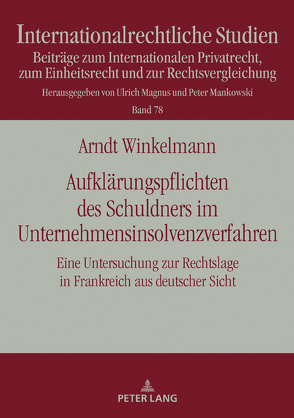 Internationalrechtliche Studien
Beiträge zum Internationalen Privatrecht, zum Einheitsrecht und zur Rechtsvergleichung
Herausgegeben von Ulrich Magnus und Peter Mankowski
Band 78

Arndt Winkelmann

Aufklärungspflichten des Schuldners im Unternehmensinsolvenzverfahren

Eine Untersuchung zur Rechtslage in Frankreich aus deutscher Sicht

PETER LANG